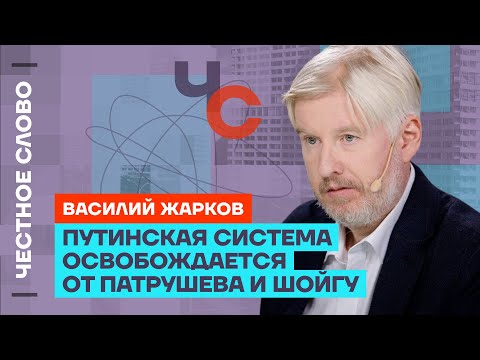 ЧЕСТНОЕ СЛОВО

ЧС

ВАСИЛИЙ ЖАРКОВ

ПУТИНСКАЯ СИСТЕМА ОСВОБОЖДАЕТСЯ ОТ ПАТРУШЕВА И ШОЙГУ